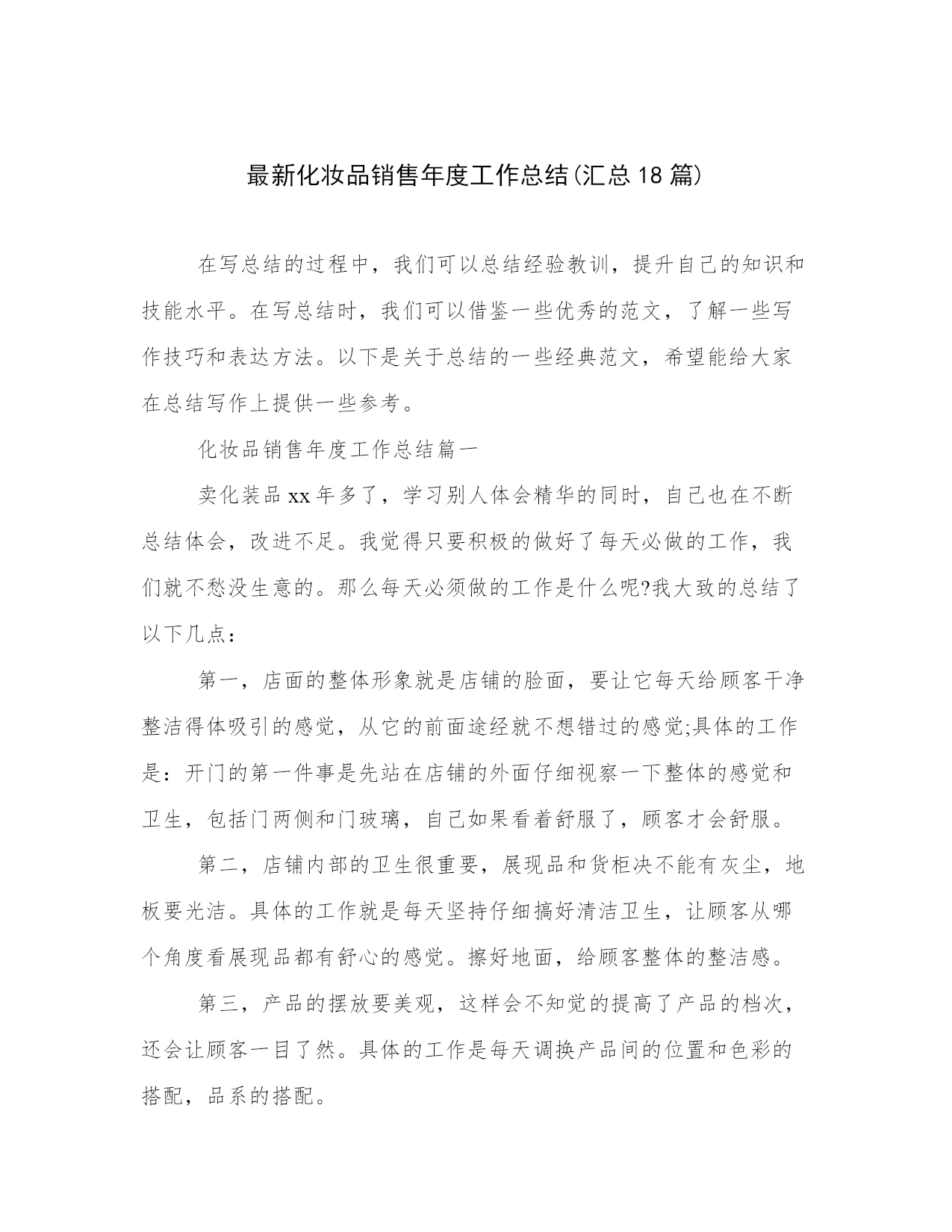 最新化妆品销售年度工作总结(汇总18篇)

在写总结的过程中，我们可以总结经验教训，提升自己的知识和技能水平。在写总结时，我们可以借鉴一些优秀的范文，了解一些写作技巧和表达方法。以下是关于总结的一些经典范文，希望能给大家在总结写作上提供一些参考。

化妆品销售年度工作总结篇一

卖化装品xx年多了，学习别人体会精华的同时，自己也在不断总结体会，改进不足。我觉得只要积极的做好了每天必做的工作，我们就不愁没生意的。那么每天必须做的工作是什么呢?我大致的总结了以下几点：

第一，店面的整体形象就是店铺的脸面，要让它每天给顾客干净整洁得体吸引的感觉，从它的前面途经就不想错过的感觉;具体的工作是：开门的第一件事是先站在店铺的外面仔细视察一下整体的感觉和卫生，包括门两侧和门玻璃，自己如果看着舒服了，顾客才会舒服。

第二，店铺内部的卫生很重要，展现品和货柜决不能有灰尘，地板要光洁。具体的工作就是每天坚持仔细搞好清洁卫生，让顾客从哪个角度看展现品都有舒心的感觉。擦好地面，给顾客整体的整洁感。

第三，产品的摆放要美观，这样会不知觉的提高了产品的档次，还会让顾客一目了然。具体的工作是每天调换产品间的位置和色彩的搭配，品系的搭配。